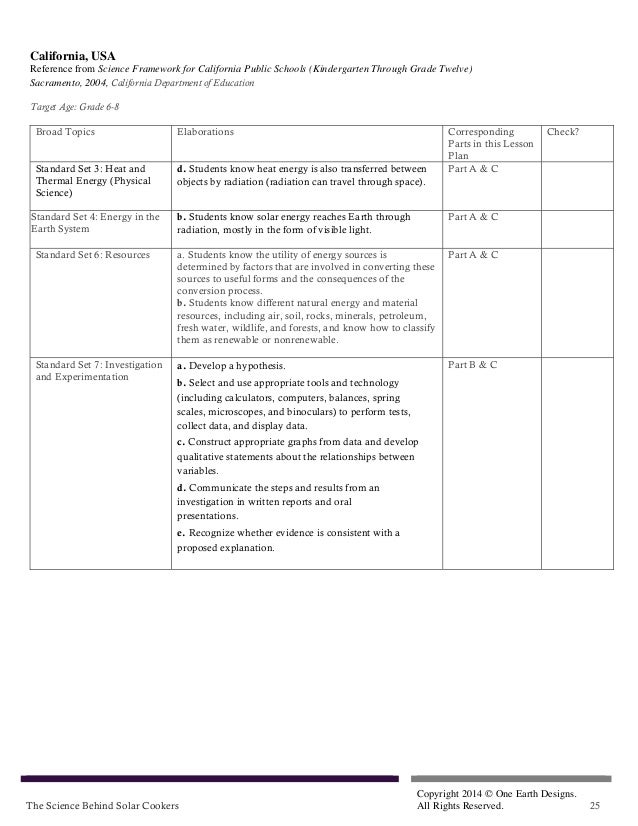 California, USA
Reference from Science Framework for California Public Schools (Kindergarten Through Grade Twelve)
Sacramento, 2004, California Department of Education

Target Age: Grade 6-8

| Broad Topics | Elaborations | Corresponding Parts in this Lesson Plan | Check? |
|---|---|---|---|
| Standard Set 3: Heat and Thermal Energy (Physical Science) | d. Students know heat energy is also transferred between objects by radiation (radiation can travel through space). | Part A & C | |
| Standard Set 4: Energy in the Earth System | b. Students know solar energy reaches Earth through radiation, mostly in the form of visible light. | Part A & C | |
| Standard Set 6: Resources | a. Students know the utility of energy sources is determined by factors that are involved in converting these sources to useful forms and the consequences of the conversion process. b. Students know different natural energy and material resources, including air, soil, rocks, minerals, petroleum, fresh water, wildlife, and forests, and know how to classify them as renewable or nonrenewable. | Part A & C | |
| Standard Set 7: Investigation and Experimentation | a. Develop a hypothesis. b. Select and use appropriate tools and technology (including calculators, computers, balances, spring scales, microscopes, and binoculars) to perform tests, collect data, and display data. c. Construct appropriate graphs from data and develop qualitative statements about the relationships between variables. d. Communicate the steps and results from an investigation in written reports and oral presentations. e. Recognize whether evidence is consistent with a proposed explanation. | Part B & C | |

The Science Behind Solar Cookers
Copyright 2014 © One Earth Designs. All Rights Reserved.
25